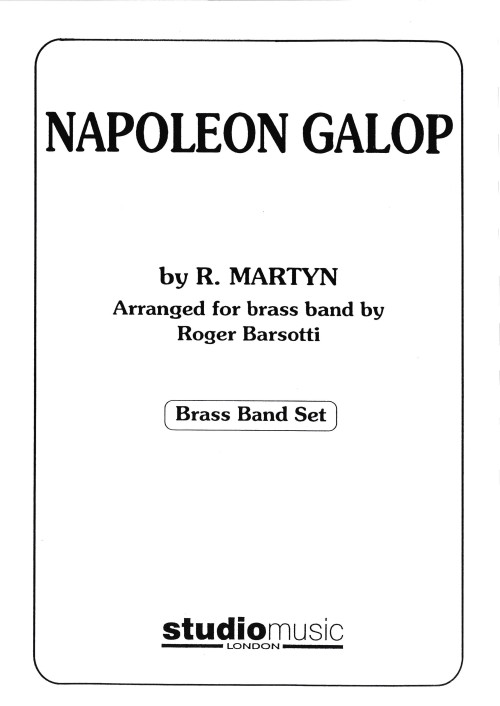 NAPOLEON GALOP

by R. MARTYN

Arranged for brass band by Roger Barsotti

Brass Band Set

studiomusic
LONDON